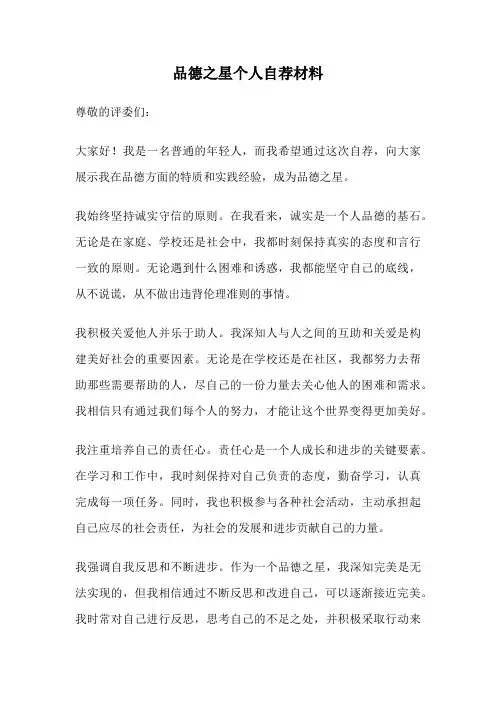 品德之星个人自荐材料

尊敬的评委们：

大家好！我是一名普通的年轻人，而我希望通过这次自荐，向大家展示我在品德方面的特质和实践经验，成为品德之星。

我始终坚持诚实守信的原则。在我看来，诚实是一个人品德的基石。无论是在家庭、学校还是社会中，我都时刻保持真实的态度和言行一致的原则。无论遇到什么困难和诱惑，我都能坚守自己的底线，从不说谎，从不做出违背伦理准则的事情。

我积极关爱他人并乐于助人。我深知人与人之间的互助和关爱是构建美好社会的重要因素。无论是在学校还是在社区，我都努力去帮助那些需要帮助的人，尽自己的一份力量去关心他人的困难和需求。我相信只有通过我们每个人的努力，才能让这个世界变得更加美好。

我注重培养自己的责任心。责任心是一个人成长和进步的关键要素。在学习和工作中，我时刻保持对自己负责的态度，勤奋学习，认真完成每一项任务。同时，我也积极参与各种社会活动，主动承担起自己应尽的社会责任，为社会的发展和进步贡献自己的力量。

我强调自我反思和不断进步。作为一个品德之星，我深知完美是无法实现的，但我相信通过不断反思和改进自己，可以逐渐接近完美。我时常对自己进行反思，思考自己的不足之处，并积极采取行动来